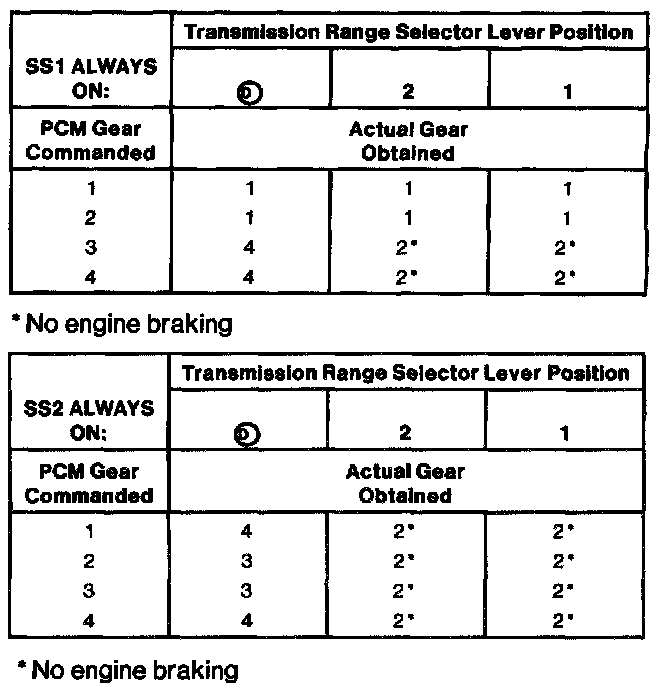 | SS1 ALWAYS ON: | Transmission Range Selector Lever Position | | |
|---|---|---|---|
| | Ⓓ | 2 | 1 |
| PCM Gear Commanded | Actual Gear Obtained | | |
| 1 | 1 | 1 | 1 |
| 2 | 1 | 1 | 1 |
| 3 | 4 | 2* | 2* |
| 4 | 4 | 2* | 2* |

* No engine braking

| SS2 ALWAYS ON: | Transmission Range Selector Lever Position | | |
|---|---|---|---|
| | Ⓓ | 2 | 1 |
| PCM Gear Commanded | Actual Gear Obtained | | |
| 1 | 4 | 2* | 2* |
| 2 | 3 | 2* | 2* |
| 3 | 3 | 2* | 2* |
| 4 | 4 | 2* | 2* |

* No engine braking